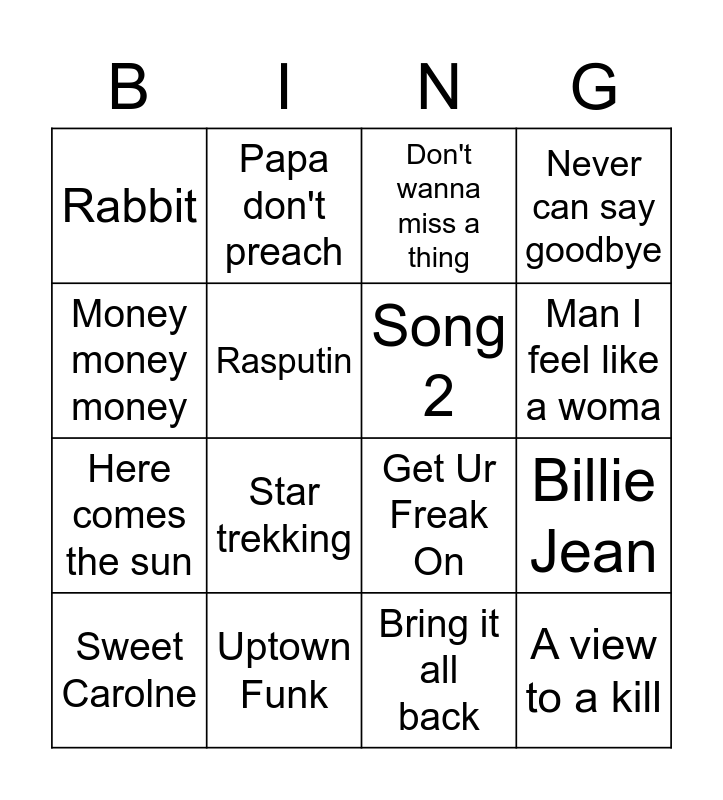 | B | I | N | G |
|---|---|---|---|
| Rabbit | Papa don't preach | Don't wanna miss a thing | Never can say goodbye |
| Money money money | Rasputin | Song 2 | Man I feel like a woma |
| Here comes the sun | Star trekking | Get Ur Freak On | Billie Jean |
| Sweet Carolne | Uptown Funk | Bring it all back | A view to a kill |